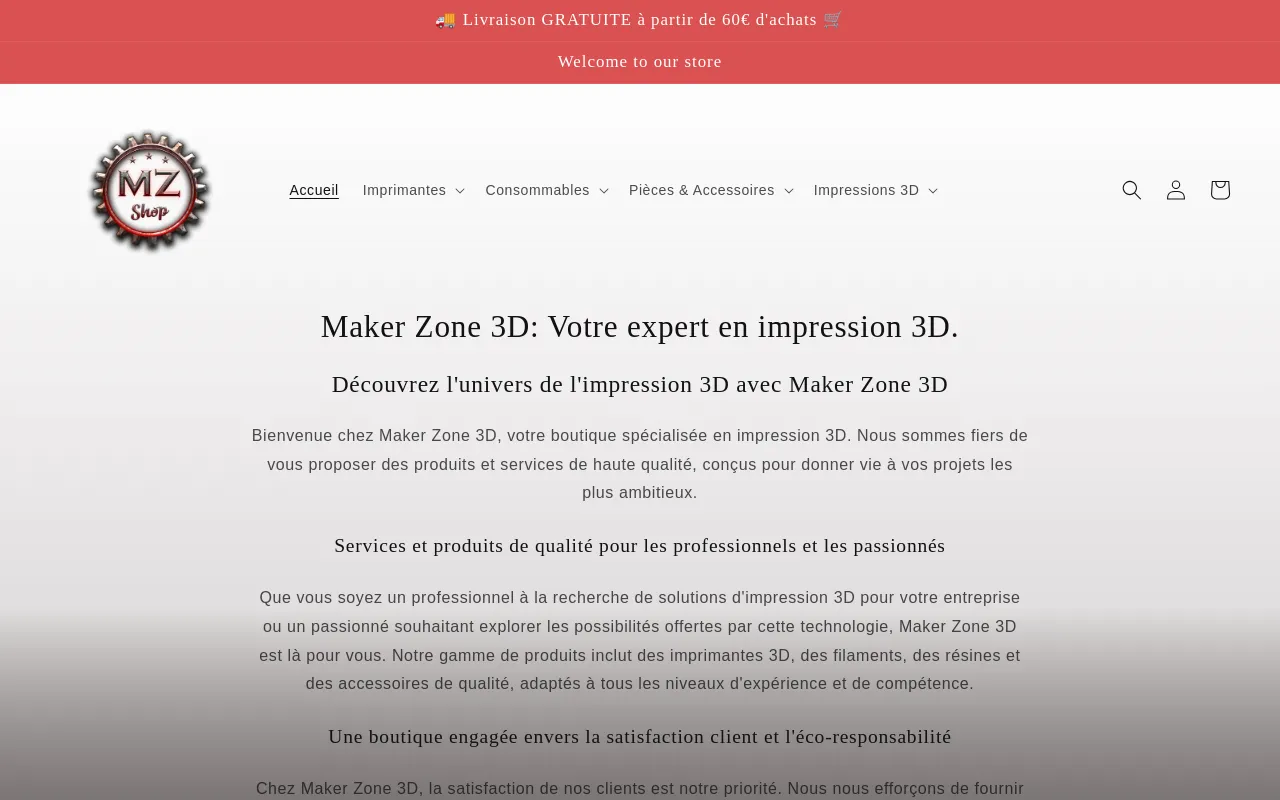 🚚 Livraison GRATUITE à partir de 60€ d'achats 🛒

Welcome to our store

MZ Shop

Accueil Imprimantes Consommables Pièces & Accessoires Impressions 3D

Maker Zone 3D: Votre expert en impression 3D.

Découvrez l'univers de l'impression 3D avec Maker Zone 3D

Bienvenue chez Maker Zone 3D, votre boutique spécialisée en impression 3D. Nous sommes fiers de vous proposer des produits et services de haute qualité, conçus pour donner vie à vos projets les plus ambitieux.

Services et produits de qualité pour les professionnels et les passionnés

Que vous soyez un professionnel à la recherche de solutions d'impression 3D pour votre entreprise ou un passionné souhaitant explorer les possibilités offertes par cette technologie, Maker Zone 3D est là pour vous. Notre gamme de produits inclut des imprimantes 3D, des filaments, des résines et des accessoires de qualité, adaptés à tous les niveaux d'expérience et de compétence.

Une boutique engagée envers la satisfaction client et l'éco-responsabilité

Chez Maker Zone 3D, la satisfaction de nos clients est notre priorité. Nous nous efforçons de fournir